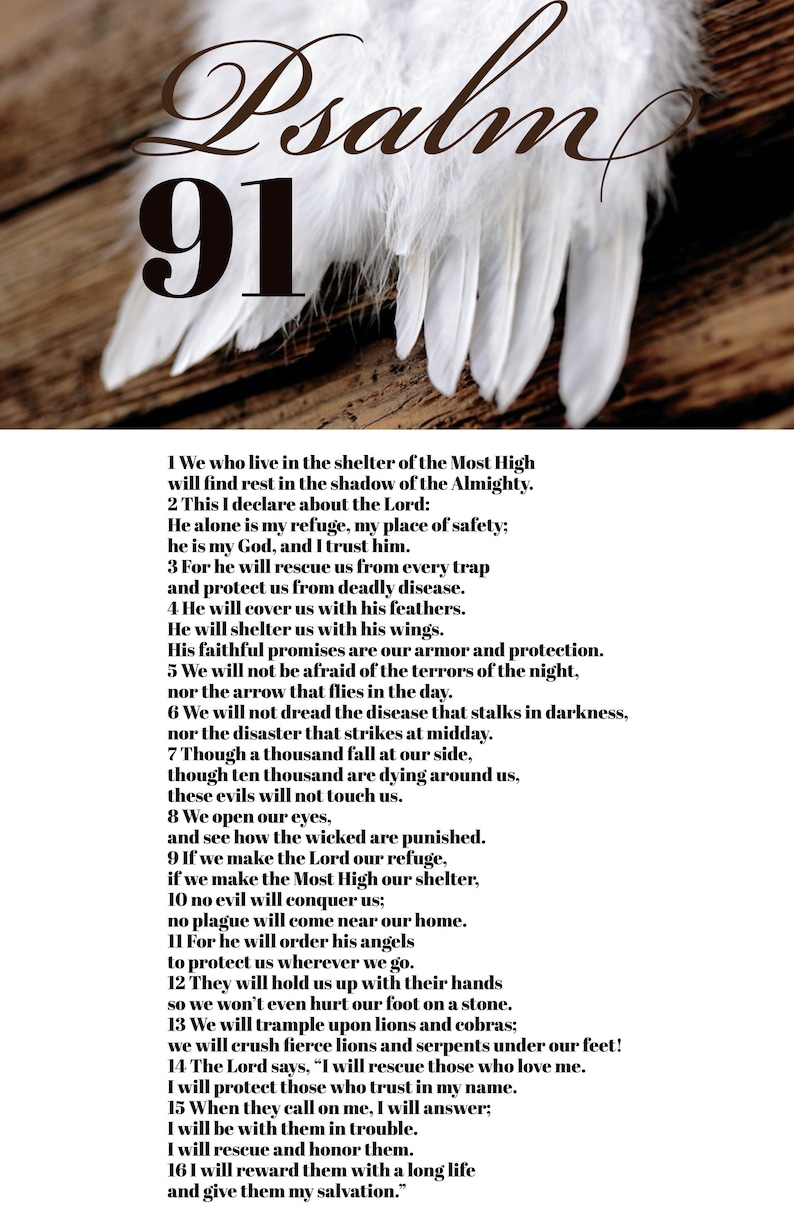 Psalm 91

1 We who live in the shelter of the Most High
will find rest in the shadow of the Almighty.
2 This I declare about the Lord:
He alone is my refuge, my place of safety;
he is my God, and I trust him.
3 For he will rescue us from every trap
and protect us from deadly disease.
4 He will cover us with his feathers.
He will shelter us with his wings.
His faithful promises are our armor and protection.
5 We will not be afraid of the terrors of the night,
nor the arrow that flies in the day.
6 We will not dread the disease that stalks in darkness,
nor the disaster that strikes at midday.
7 Though a thousand fall at our side,
though ten thousand are dying around us,
these evils will not touch us.
8 We open our eyes,
and see how the wicked are punished.
9 If we make the Lord our refuge,
if we make the Most High our shelter,
10 no evil will conquer us;
no plague will come near our home.
11 For he will order his angels
to protect us wherever we go.
12 They will hold us up with their hands
so we won't even hurt our foot on a stone.
13 We will trample upon lions and cobras;
we will crush fierce lions and serpents under our feet!
14 The Lord says, "I will rescue those who love me.
I will protect those who trust in my name.
15 When they call on me, I will answer;
I will be with them in trouble.
I will rescue and honor them.
16 I will reward them with a long life
and give them my salvation."